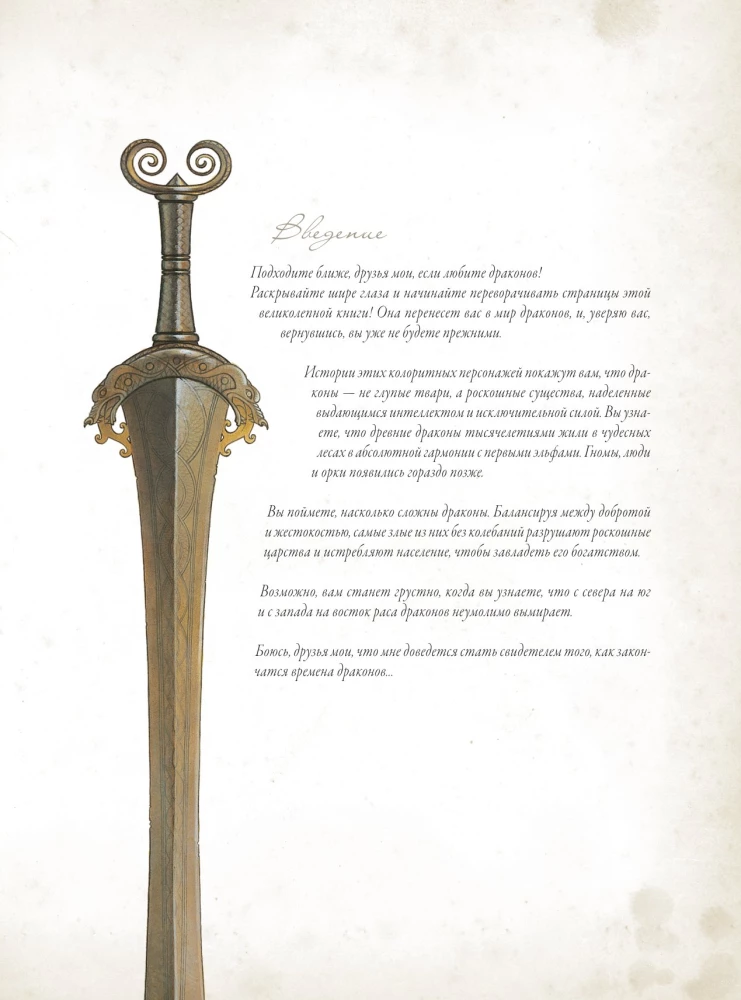 Введение

Подходите ближе, друзья мои, если любите драконов! Раскрывайте шире глаза и начинайте переворачивать страницы этой великолепной книги! Она перенесет вас в мир драконов, и, уверяю вас, вернувшись, вы уже не будете прежними.

Истории этих колоритных персонажей покажут вам, что драконы — не глупые твари, а роскошные существа, наделенные выдающимся интеллектом и исключительной силой. Вы узнаете, что древние драконы тысячелетиями жили в чудесных лесах в абсолютной гармонии с первыми эльфами. Гномы, люди и орки появились гораздо позже.

Вы поймете, насколько сложны драконы. Балансируя между добротой и жестокостью, самые злые из них без колебаний разрушают роскошные царства и истребляют население, чтобы завладеть его богатством.

Возможно, вам станет грустно, когда вы узнаете, что с севера на юг и с запада на восток раса драконов неумолимо вымирает.

Боюсь, друзья мои, что мне доведется стать свидетелем того, как закончатся времена драконов...